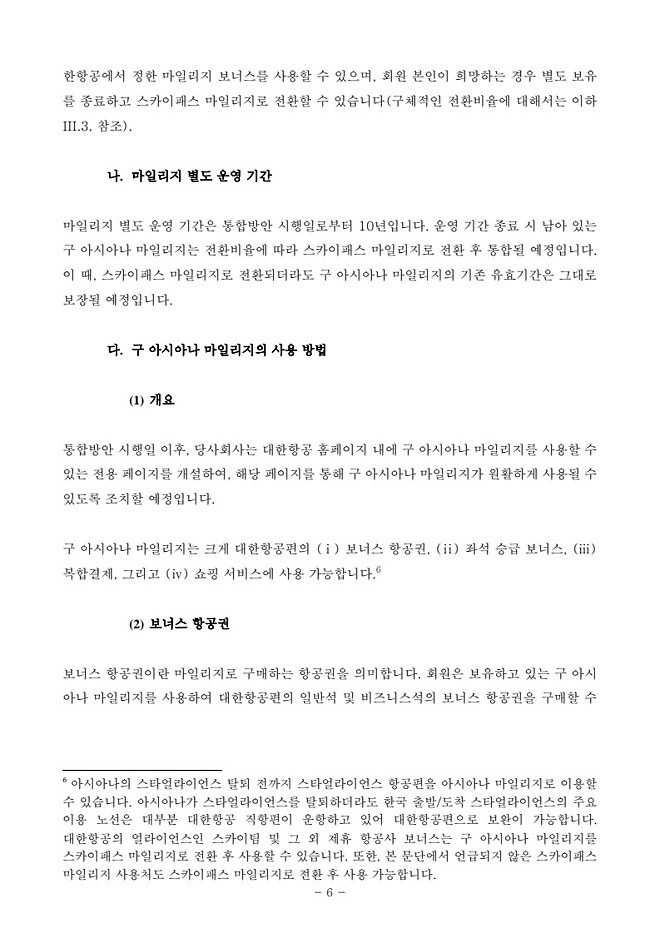 한항공에서 정한 마일리지 보너스를 사용할 수 있으며, 회원 본인이 희망하는 경우 별도 보유를 종료하고 스카이패스 마일리지로 전환할 수 있습니다(구체적인 전환비율에 대해서는 이하 III.3. 참조).

나. 마일리지 별도 운영 기간

마일리지 별도 운영 기간은 통합방안 시행일로부터 10년입니다. 운영 기간 종료 시 남아 있는 구 아시아나 마일리지는 전환비율에 따라 스카이패스 마일리지로 전환 후 통합될 예정입니다. 이 때, 스카이패스 마일리지로 전환되더라도 구 아시아나 마일리지의 기존 유효기간은 그대로 보장될 예정입니다.

다. 구 아시아나 마일리지의 사용 방법

(1) 개요

통합방안 시행일 이후, 당사회사는 대한항공 홈페이지 내에 구 아시아나 마일리지를 사용할 수 있는 전용 페이지를 개설하여, 해당 페이지를 통해 구 아시아나 마일리지가 원활하게 사용될 수 있도록 조치할 예정입니다.

구 아시아나 마일리지는 크게 대한항공편의 (i) 보너스 항공권, (ii) 좌석 승급 보너스, (iii) 복합결제, 그리고 (iv) 쇼핑 서비스에 사용 가능합니다.$^6$

(2) 보너스 항공권

보너스 항공권이란 마일리지로 구매하는 항공권을 의미합니다. 회원은 보유하고 있는 구 아시아나 마일리지를 사용하여 대한항공편의 일반석 및 비즈니스석의 보너스 항공권을 구매할 수

$^6$ 아시아나의 스타얼라이언스 탈퇴 전까지 스타얼라이언스 항공편을 아시아나 마일리지로 이용할 수 있습니다. 아시아나가 스타얼라이언스를 탈퇴하더라도 한국 출발/도착 스타얼라이언스의 주요 이용 노선은 대부분 대한항공 직항편이 운항하고 있어 대한항공편으로 보완이 가능합니다. 대한항공의 얼라이언스인 스카이팀 및 그 외 제휴 항공사 보너스는 구 아시아나 마일리지를 스카이패스 마일리지로 전환 후 사용할 수 있습니다. 또한, 본 문단에서 언급되지 않은 스카이패스 마일리지 사용처도 스카이패스 마일리지로 전환 후 사용 가능합니다.

- 6 -